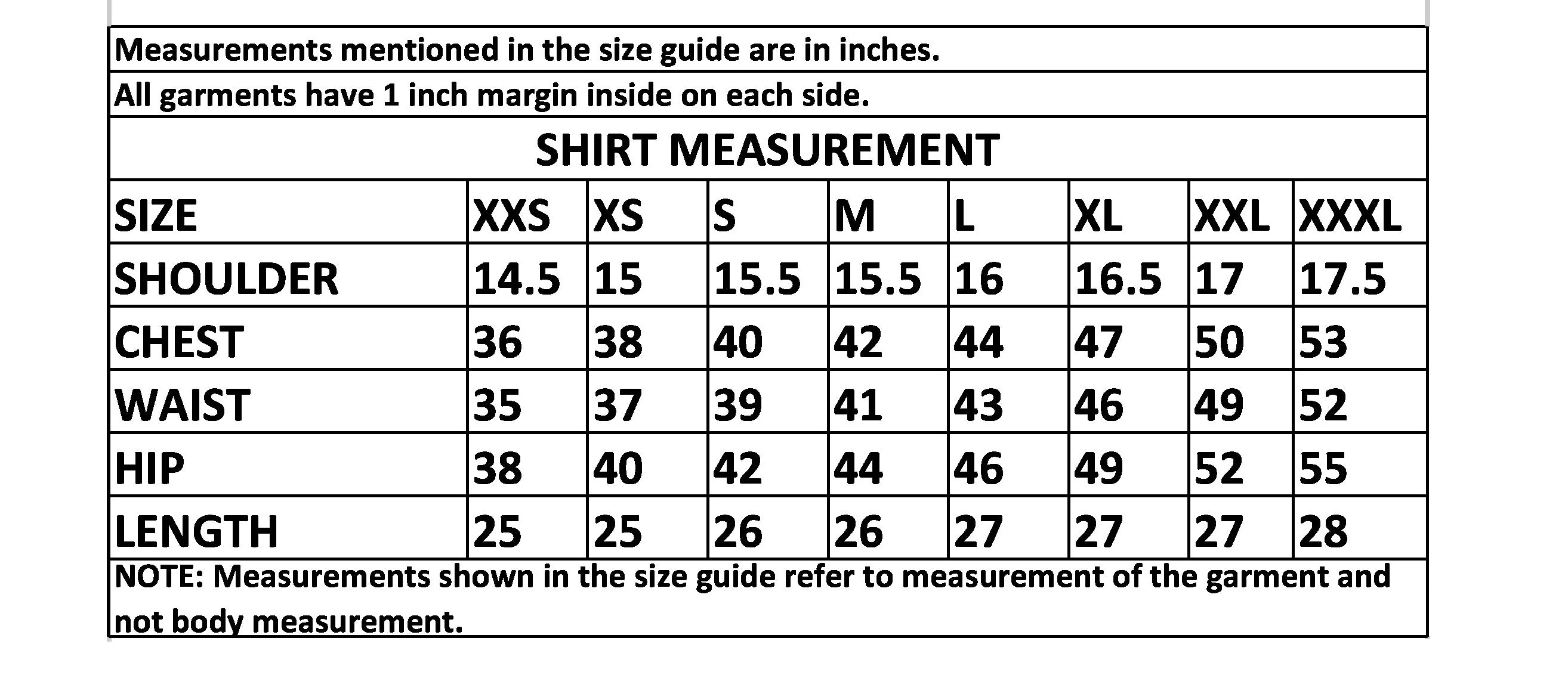 Measurements mentioned in the size guide are in inches.

All garments have 1 inch margin inside on each side.

SHIRT MEASUREMENT

| SIZE | XXS | XS | S | M | L | XL | XXL | XXXL |
|---|---|---|---|---|---|---|---|---|
| SHOULDER | 14.5 | 15 | 15.5 | 15.5 | 16 | 16.5 | 17 | 17.5 |
| CHEST | 36 | 38 | 40 | 42 | 44 | 47 | 50 | 53 |
| WAIST | 35 | 37 | 39 | 41 | 43 | 46 | 49 | 52 |
| HIP | 38 | 40 | 42 | 44 | 46 | 49 | 52 | 55 |
| LENGTH | 25 | 25 | 26 | 26 | 27 | 27 | 27 | 28 |

NOTE: Measurements shown in the size guide refer to measurement of the garment and not body measurement.